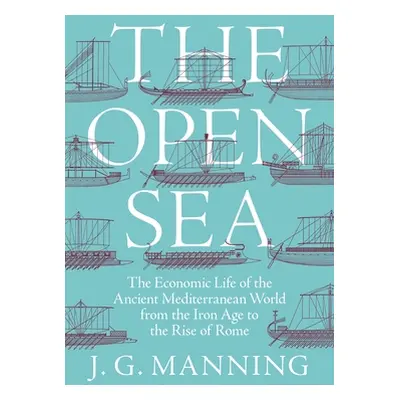 THE OPEN SEA

The Economic Life of the Ancient Mediterranean World from the Iron Age to the Rise of Rome

J. G. MANNING